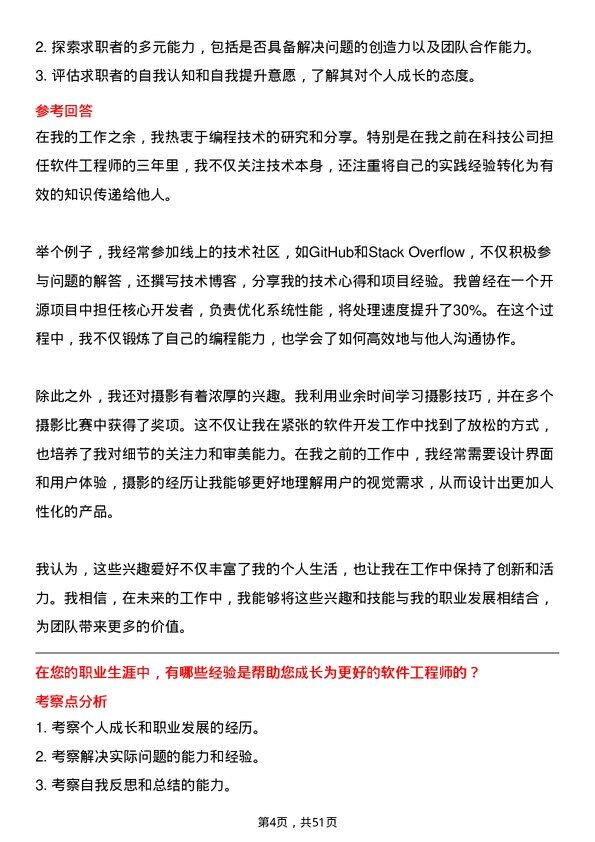 2. 探索求职者的多元能力，包括是否具备解决问题的创造力以及团队合作能力。
3. 评估求职者的自我认知和自我提升意愿，了解其对个人成长的态度。

参考回答
在我的工作之余，我热衷于编程技术的研究和分享。特别是在我之前在科技公司担任软件工程师的三年里，我不仅关注技术本身，还注重将自己的实践经验转化为有效的知识传递给他人。

举个例子，我经常参加线上的技术社区，如GitHub和Stack Overflow，不仅积极参与问题的解答，还撰写技术博客，分享我的技术心得和项目经验。我曾经在一个开源项目中担任核心开发者，负责优化系统性能，将处理速度提升了30%。在这个过程中，我不仅锻炼了自己的编程能力，也学会了如何高效地与他人沟通协作。

除此之外，我还对摄影有着浓厚的兴趣。我利用业余时间学习摄影技巧，并在多个摄影比赛中获得了奖项。这不仅让我在紧张的软件开发工作中找到了放松的方式，也培养了我对细节的关注力和审美能力。在我之前的工作中，我经常需要设计界面和用户体验，摄影的经历让我能够更好地理解用户的视觉需求，从而设计出更加人性化的产品。

我认为，这些兴趣爱好不仅丰富了我的个人生活，也让我在工作中保持了创新和活力。我相信，在未来的工作中，我能够将这些兴趣和技能与我的职业发展相结合，为团队带来更多的价值。

在您的职业生涯中，有哪些经验是帮助您成长为更好的软件工程师的？
考察点分析
1. 考察个人成长和职业发展的经历。
2. 考察解决实际问题的能力和经验。
3. 考察自我反思和总结的能力。

第4页，共51页